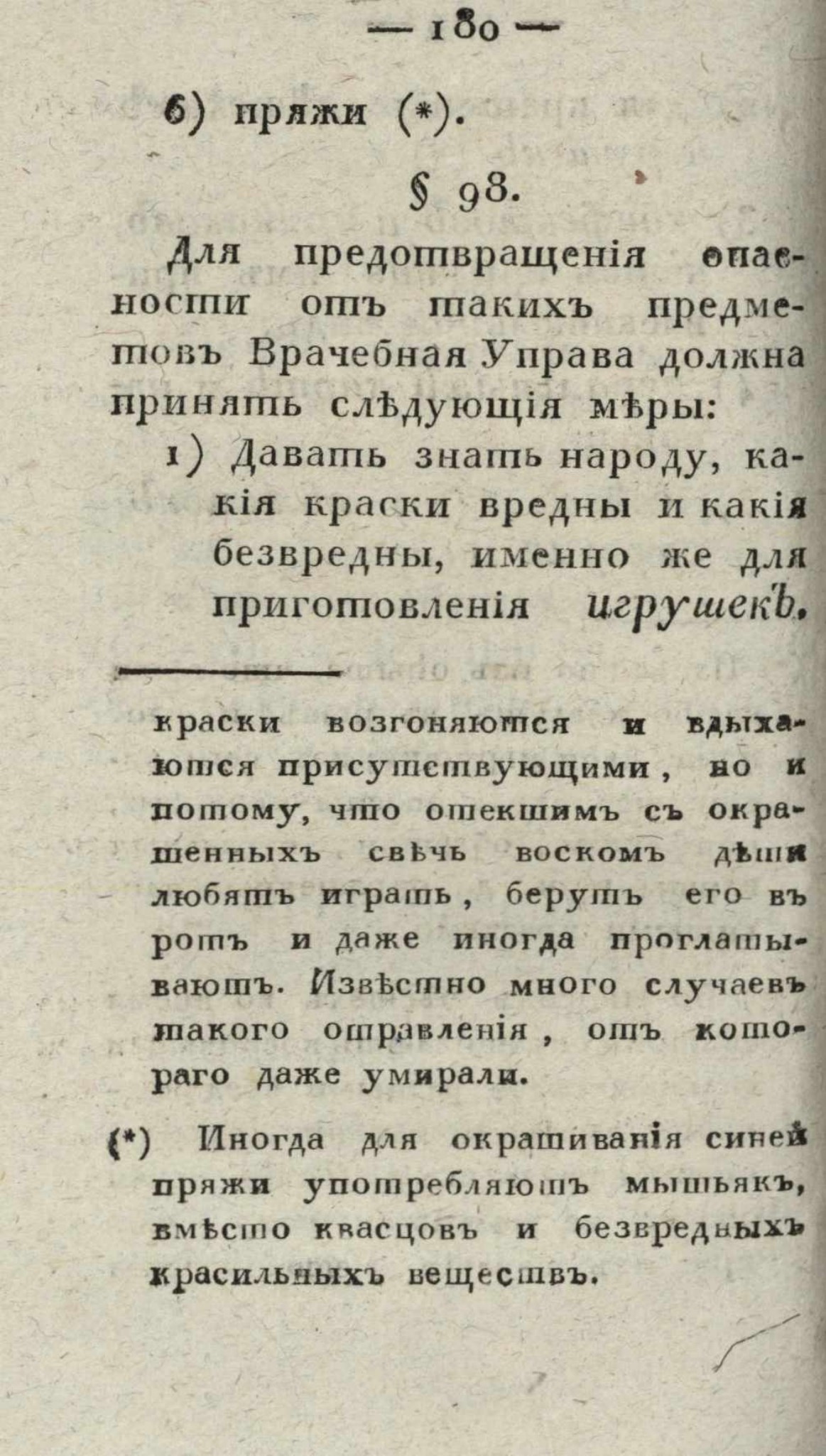 — 180 —

6) пряжи (*).

§ 98.

Для предотвращенія опасности отъ такихъ предметовъ Врачебная Управа должна принять слѣдующія мѣры:

1) Давать знать народу, какія краски вредны и какія безвредны, именно же для приготовленія игрушекъ.

краски возгоняются и вдыхаются присутствующими, но и потому, что отекшимъ съ окрашенныхъ свѣчь воскомъ дѣти любятъ играть, берутъ его въ ротъ и даже иногда проглатываютъ. Извѣстно много случаевъ такого отравленія, отъ котораго даже умирали.

(*) Иногда для окрашиванія синей пряжи употребляютъ мышьякъ, вмѣсто квасцовъ и безвредныхъ красильныхъ веществъ.